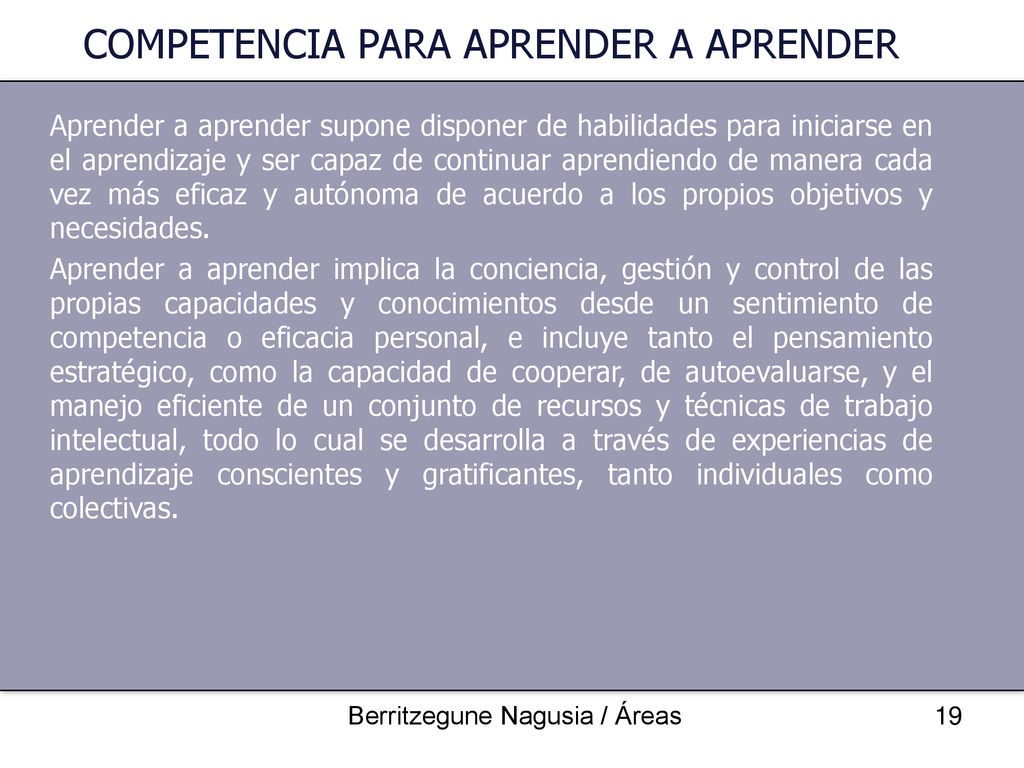 COMPETENCIA PARA APRENDER A APRENDER

Aprender a aprender supone disponer de habilidades para iniciarse en el aprendizaje y ser capaz de continuar aprendiendo de manera cada vez más eficaz y autónoma de acuerdo a los propios objetivos y necesidades.

Aprender a aprender implica la conciencia, gestión y control de las propias capacidades y conocimientos desde un sentimiento de competencia o eficacia personal, e incluye tanto el pensamiento estratégico, como la capacidad de cooperar, de autoevaluarse, y el manejo eficiente de un conjunto de recursos y técnicas de trabajo intelectual, todo lo cual se desarrolla a través de experiencias de aprendizaje conscientes y gratificantes, tanto individuales como colectivas.

Berritzegune Nagusia / Áreas

19